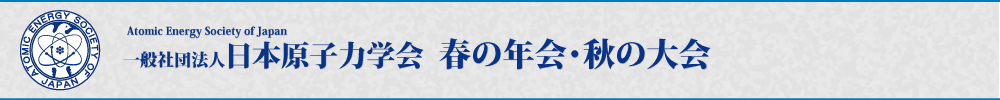 ATOMIC ENERGY SOCIETY OF JAPAN

Atomic Energy Society of Japan
一般社団法人日本原子力学会 春の年会・秋の大会